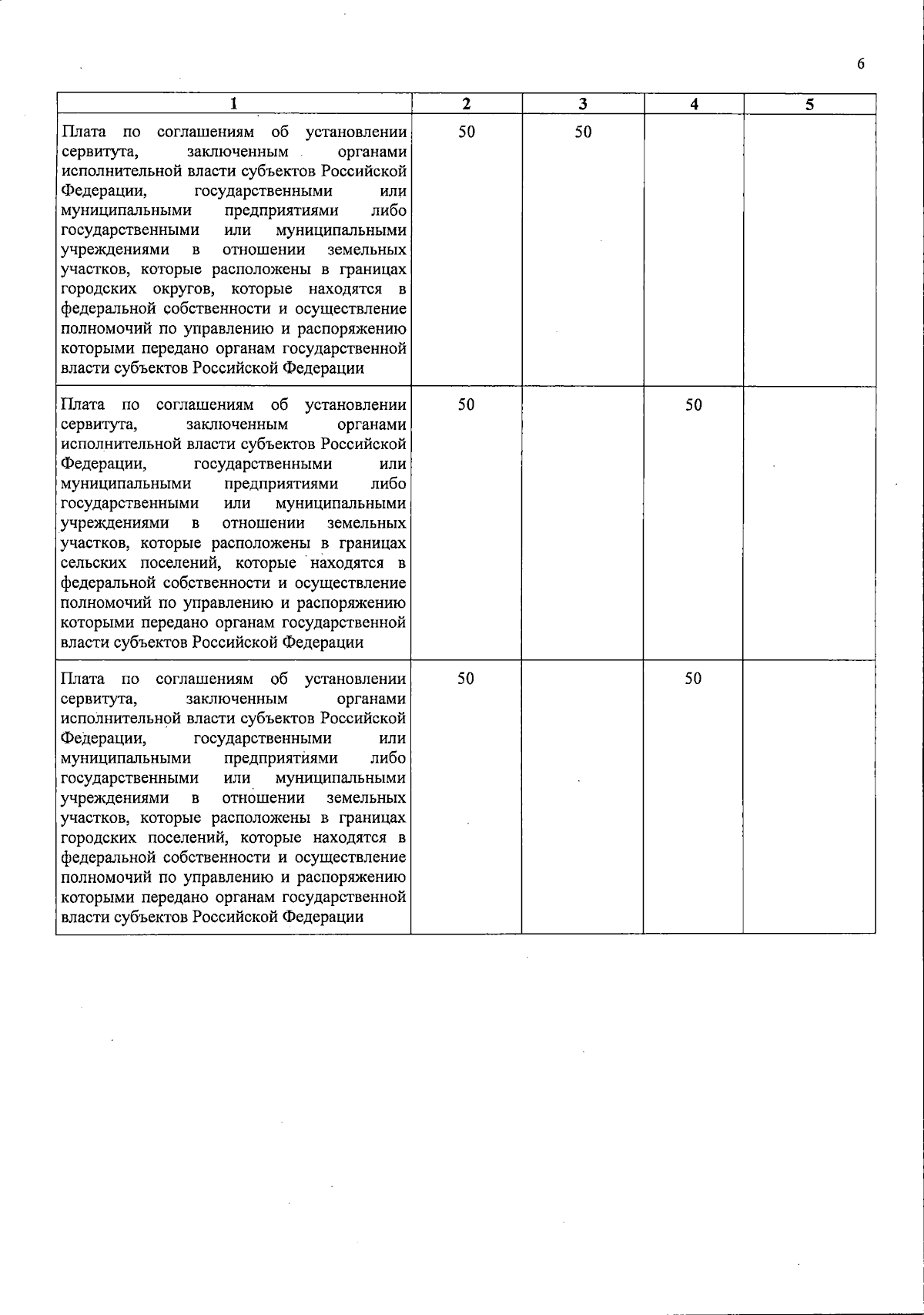 6

| 1 | 2 | 3 | 4 | 5 |
|---|---|---|---|---|
| Плата по соглашениям об установлении сервитута, заключенным органами исполнительной власти субъектов Российской Федерации, государственными или муниципальными предприятиями либо государственными или муниципальными учреждениями в отношении земельных участков, которые расположены в границах городских округов, которые находятся в федеральной собственности и осуществление полномочий по управлению и распоряжению которыми передано органам государственной власти субъектов Российской Федерации | 50 | 50 | | |
| Плата по соглашениям об установлении сервитута, заключенным органами исполнительной власти субъектов Российской Федерации, государственными или муниципальными предприятиями либо государственными или муниципальными учреждениями в отношении земельных участков, которые расположены в границах сельских поселений, которые находятся в федеральной собственности и осуществление полномочий по управлению и распоряжению которыми передано органам государственной власти субъектов Российской Федерации | 50 | | 50 | |
| Плата по соглашениям об установлении сервитута, заключенным органами исполнительной власти субъектов Российской Федерации, государственными или муниципальными предприятиями либо государственными или муниципальными учреждениями в отношении земельных участков, которые расположены в границах городских поселений, которые находятся в федеральной собственности и осуществление полномочий по управлению и распоряжению которыми передано органам государственной власти субъектов Российской Федерации | 50 | | 50 | |